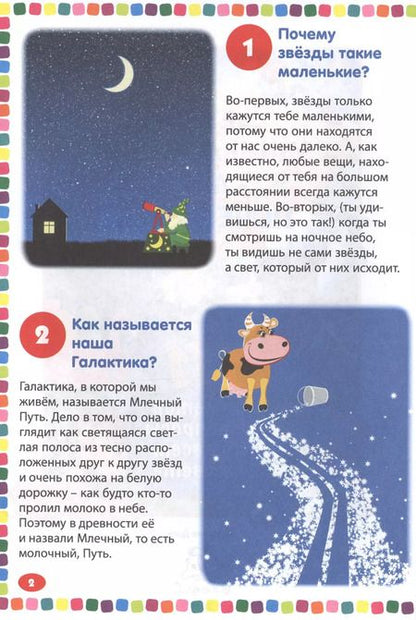 1

Почему звёзды такие маленькие?

Во-первых, звёзды только кажутся тебе маленькими, потому что они находятся от нас очень далеко. А, как известно, любые вещи, находящиеся от тебя на большом расстоянии всегда кажутся меньше. Во-вторых, (ты удивишься, но это так!) когда ты смотришь на ночное небо, ты видишь не сами звёзды, а свет, который от них исходит.

2

Как называется наша Галактика?

Галактика, в которой мы живём, называется Млечный Путь. Дело в том, что она выглядит как светящаяся светлая полоса из тесно расположенных друг к другу звёзд и очень похожа на белую дорожку – как будто кто-то пролил молоко в небе. Поэтому в древности её и назвали Млечный, то есть молочный, Путь.

2